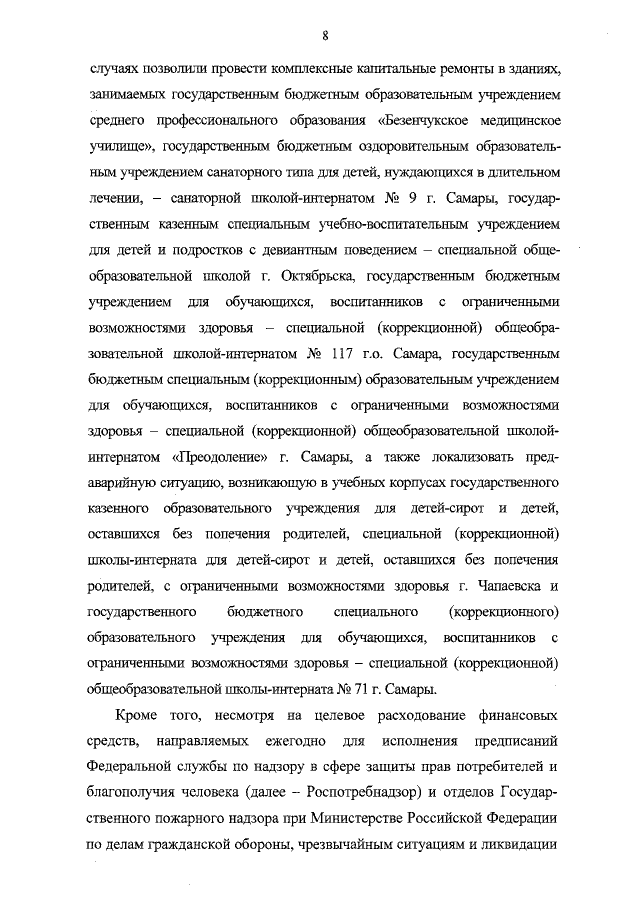 8

случаях позволили провести комплексные капитальные ремонты в зданиях, занимаемых государственным бюджетным образовательным учреждением среднего профессионального образования «Безенчукское медицинское училище», государственным бюджетным оздоровительным образовательным учреждением санаторного типа для детей, нуждающихся в длительном лечении, – санаторной школой-интернатом № 9 г. Самары, государственным казенным специальным учебно-воспитательным учреждением для детей и подростков с девиантным поведением – специальной общеобразовательной школой г. Октябрьска, государственным бюджетным учреждением для обучающихся, воспитанников с ограниченными возможностями здоровья – специальной (коррекционной) общеобразовательной школой-интернатом № 117 г.о. Самара, государственным бюджетным специальным (коррекционным) образовательным учреждением для обучающихся, воспитанников с ограниченными возможностями здоровья – специальной (коррекционной) общеобразовательной школой-интернатом «Преодоление» г. Самары, а также локализовать предаварийную ситуацию, возникающую в учебных корпусах государственного казенного образовательного учреждения для детей-сирот и детей, оставшихся без попечения родителей, специальной (коррекционной) школы-интерната для детей-сирот и детей, оставшихся без попечения родителей, с ограниченными возможностями здоровья г. Чапаевска и государственного бюджетного специального (коррекционного) образовательного учреждения для обучающихся, воспитанников с ограниченными возможностями здоровья – специальной (коррекционной) общеобразовательной школы-интерната № 71 г. Самары.

Кроме того, несмотря на целевое расходование финансовых средств, направляемых ежегодно для исполнения предписаний Федеральной службы по надзору в сфере защиты прав потребителей и благополучия человека (далее – Роспотребнадзор) и отделов Государственного пожарного надзора при Министерстве Российской Федерации по делам гражданской обороны, чрезвычайным ситуациям и ликвидации